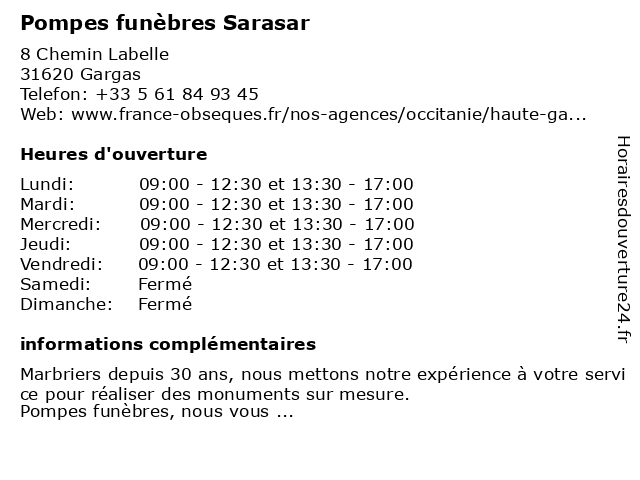 Pompes funèbres Sarasar

8 Chemin Labelle
31620 Gargas
Telefon: +33 5 61 84 93 45
Web: www.france-obseques.fr/nos-agences/occitanie/haute-ga...

Heures d'ouverture

| | |
|---|---|
| Lundi: | 09:00 - 12:30 et 13:30 - 17:00 |
| Mardi: | 09:00 - 12:30 et 13:30 - 17:00 |
| Mercredi: | 09:00 - 12:30 et 13:30 - 17:00 |
| Jeudi: | 09:00 - 12:30 et 13:30 - 17:00 |
| Vendredi: | 09:00 - 12:30 et 13:30 - 17:00 |
| Samedi: | Fermé |
| Dimanche: | Fermé |

informations complémentaires

Marbriers depuis 30 ans, nous mettons notre expérience à votre service pour réaliser des monuments sur mesure.
Pompes funèbres, nous vous ...

Horairesdouverture24.fr